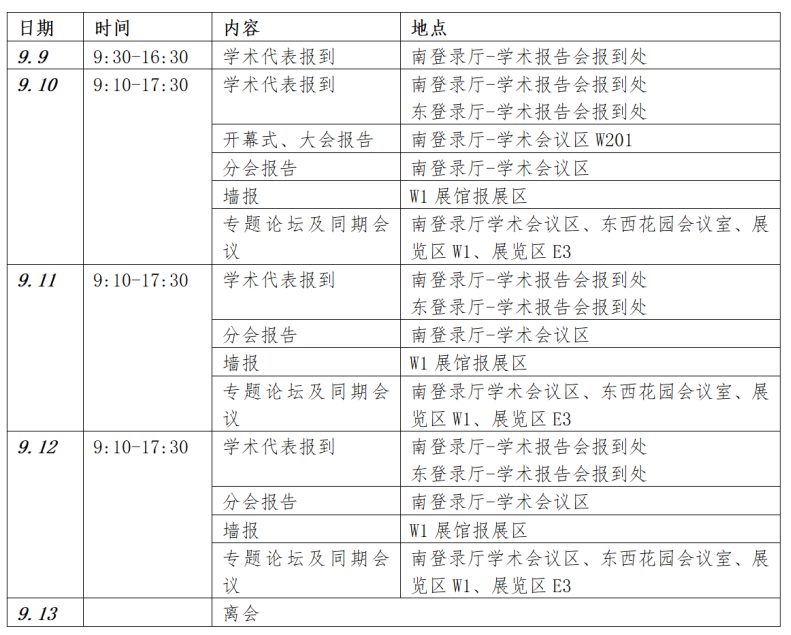 | 日期 | 时间 | 内容 | 地点 |
|---|---|---|---|
| 9.9 | 9:30-16:30 | 学术代表报到 | 南登录厅-学术报告会报到处 |
| 9.10 | 9:10-17:30 | 学术代表报到 | 南登录厅-学术报告会报到处 东登录厅-学术报告会报到处 |
| | | 开幕式、大会报告 | 南登录厅-学术会议区 W201 |
| | | 分会报告 | 南登录厅-学术会议区 |
| | | 墙报 | W1 展馆报展区 |
| | | 专题论坛及同期会议 | 南登录厅学术会议区、东西花园会议室、展览区 W1、展览区 E3 |
| 9.11 | 9:10-17:30 | 学术代表报到 | 南登录厅-学术报告会报到处 东登录厅-学术报告会报到处 |
| | | 分会报告 | 南登录厅-学术会议区 |
| | | 墙报 | W1 展馆报展区 |
| | | 专题论坛及同期会议 | 南登录厅学术会议区、东西花园会议室、展览区 W1、展览区 E3 |
| 9.12 | 9:10-17:30 | 学术代表报到 | 南登录厅-学术报告会报到处 东登录厅-学术报告会报到处 |
| | | 分会报告 | 南登录厅-学术会议区 |
| | | 墙报 | W1 展馆报展区 |
| | | 专题论坛及同期会议 | 南登录厅学术会议区、东西花园会议室、展览区 W1、展览区 E3 |
| 9.13 | | 离会 | |